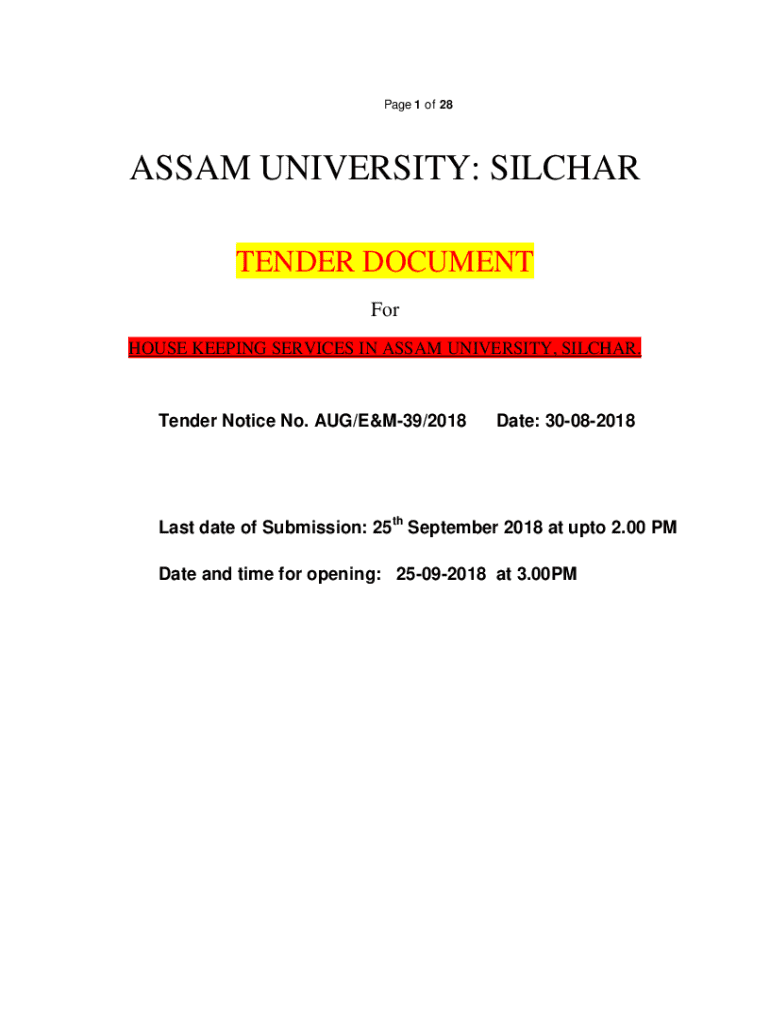 Page 1 of 28

ASSAM UNIVERSITY: SILCHAR

TENDER DOCUMENT

For

HOUSE KEEPING SERVICES IN ASSAM UNIVERSITY, SILCHAR.

Tender Notice No. AUG/E&M-39/2018 Date: 30-08-2018

Last date of Submission: 25$^{th}$ September 2018 at upto 2.00 PM

Date and time for opening: 25-09-2018 at 3.00PM